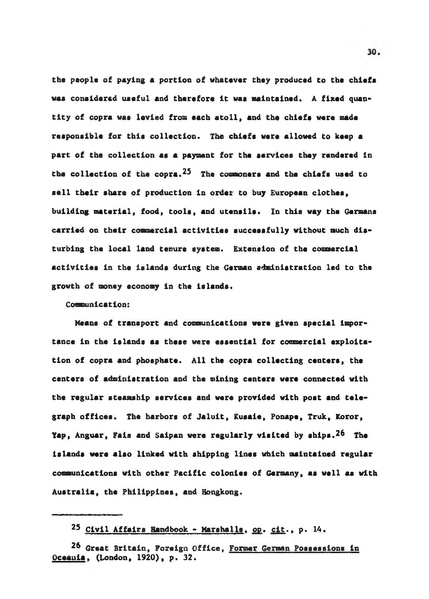 30.

the people of paying a portion of whatever they produced to the chiefs was considered useful and therefore it was maintained. A fixed quantity of copra was levied from each atoll, and the chiefs were made responsible for this collection. The chiefs were allowed to keep a part of the collection as a payment for the services they rendered in the collection of the copra.$^{25}$ The commoners and the chiefs used to sell their share of production in order to buy European clothes, building material, food, tools, and utensils. In this way the Germans carried on their commercial activities successfully without much disturbing the local land tenure system. Extension of the commercial activities in the islands during the German administration led to the growth of money economy in the islands.

Communication:

Means of transport and communications were given special importance in the islands as these were essential for commercial exploitation of copra and phosphate. All the copra collecting centers, the centers of administration and the mining centers were connected with the regular steamship services and were provided with post and telegraph offices. The harbors of Jaluit, Kusaie, Ponape, Truk, Koror, Yap, Anguar, Fais and Saipan were regularly visited by ships.$^{26}$ The islands were also linked with shipping lines which maintained regular communications with other Pacific colonies of Germany, as well as with Australia, the Philippines, and Hongkong.

$^{25}$ Civil Affairs Handbook - Marshalls, op. cit., p. 14.

$^{26}$ Great Britain, Foreign Office, Former German Possessions in Oceania, (London, 1920), p. 32.